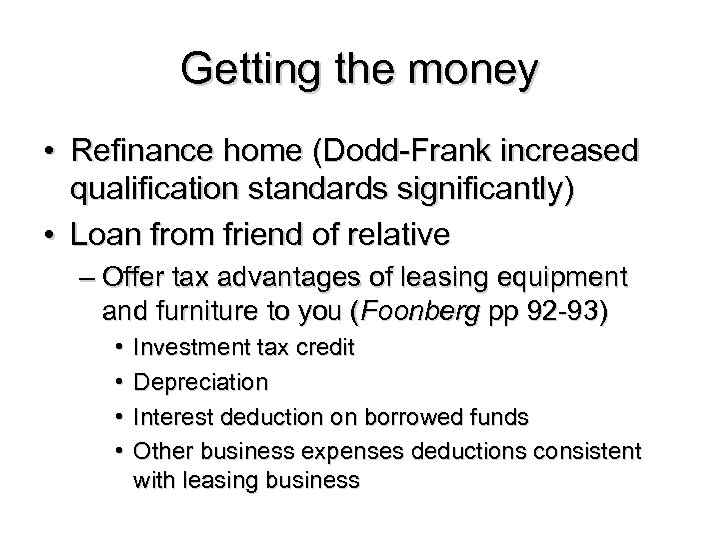 Getting the money

• Refinance home (Dodd-Frank increased qualification standards significantly)
• Loan from friend of relative
– Offer tax advantages of leasing equipment and furniture to you (Foonberg pp 92-93)
• Investment tax credit
• Depreciation
• Interest deduction on borrowed funds
• Other business expenses deductions consistent with leasing business